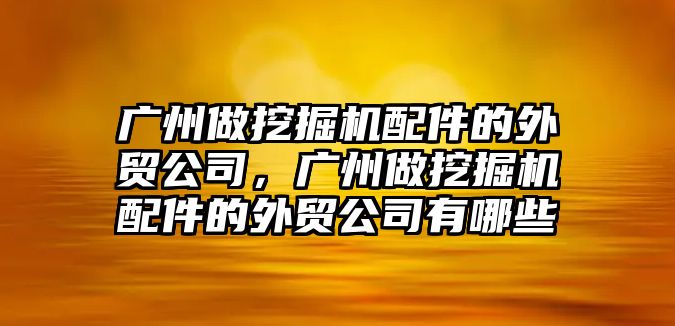 广州做挖掘机配件的外贸公司，广州做挖掘机配件的外贸公司有哪些